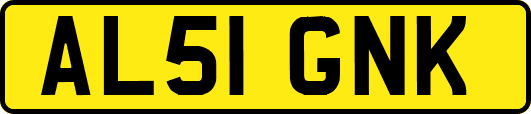 AL51 GNK